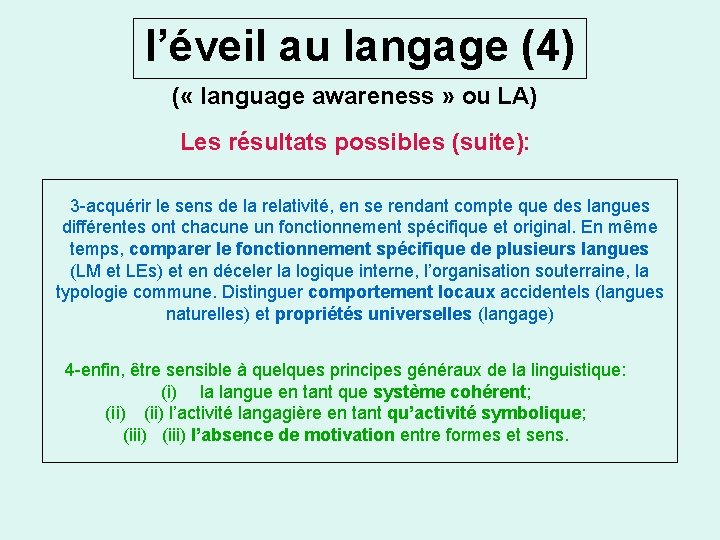 l’éveil au langage (4)

(« language awareness » ou LA)

Les résultats possibles (suite):

3-acquérir le sens de la relativité, en se rendant compte que des langues différentes ont chacune un fonctionnement spécifique et original. En même temps, comparer le fonctionnement spécifique de plusieurs langues (LM et LEs) et en déceler la logique interne, l’organisation souterraine, la typologie commune. Distinguer comportement locaux accidentels (langues naturelles) et propriétés universelles (langage)

4-enfin, être sensible à quelques principes généraux de la linguistique:
(i) la langue en tant que système cohérent;
(ii) (ii) l’activité langagière en tant qu’activité symbolique;
(iii) (iii) l’absence de motivation entre formes et sens.